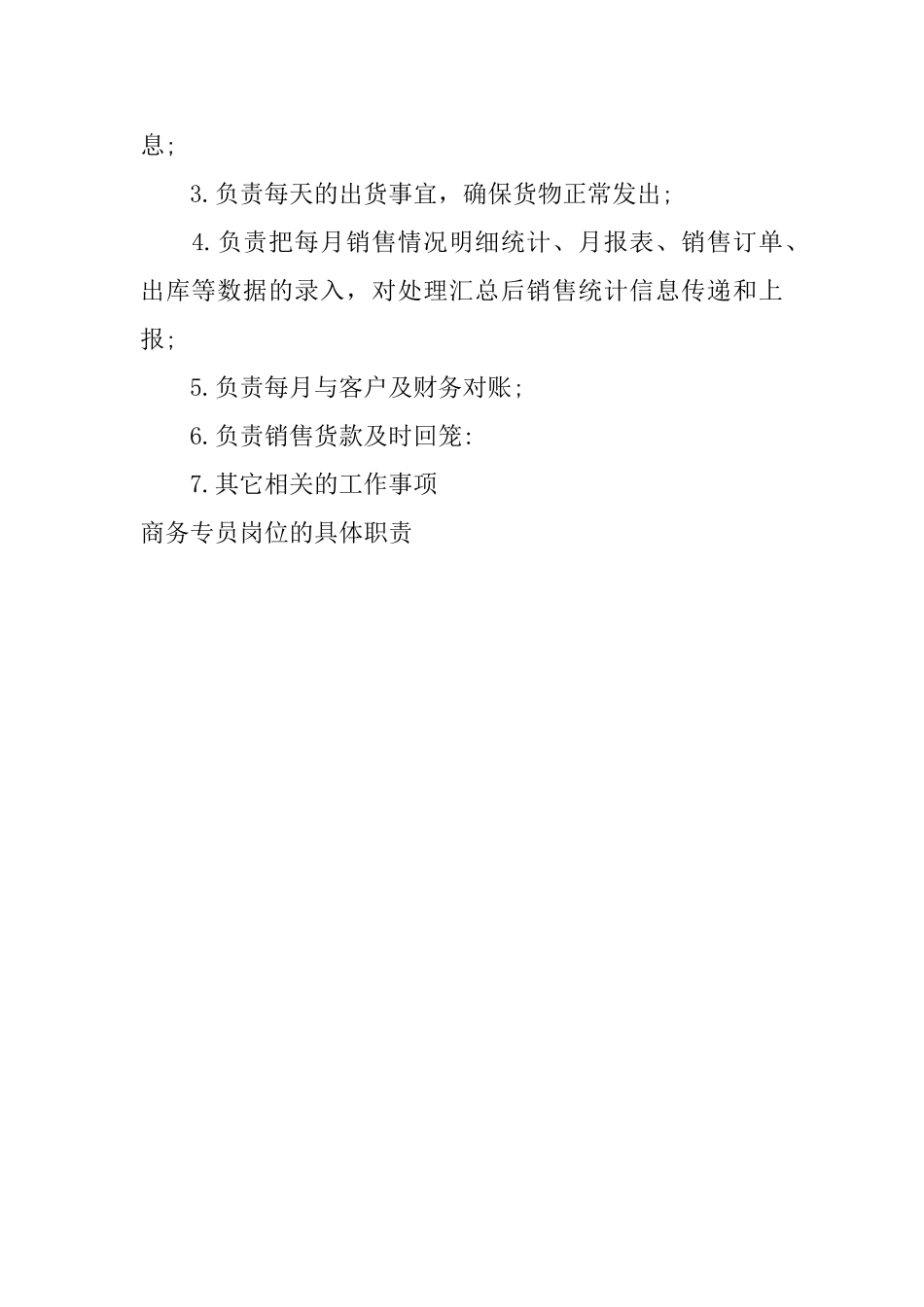 息;

3.负责每天的出货事宜，确保货物正常发出;

4.负责把每月销售情况明细统计、月报表、销售订单、出库等数据的录入，对处理汇总后销售统计信息传递和上报;

5.负责每月与客户及财务对账;

6.负责销售货款及时回笼:

7.其它相关的工作事项

商务专员岗位的具体职责